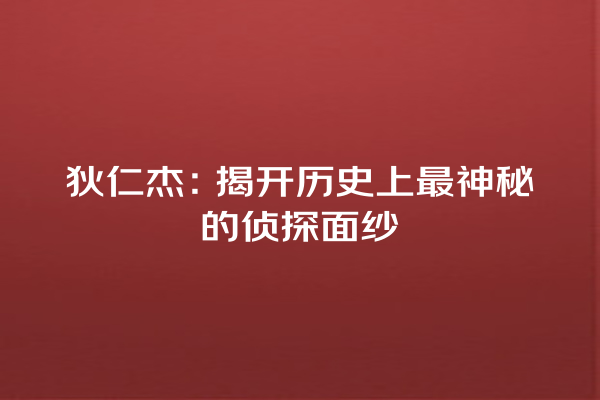 狄仁杰：揭开历史上最神秘的侦探面纱